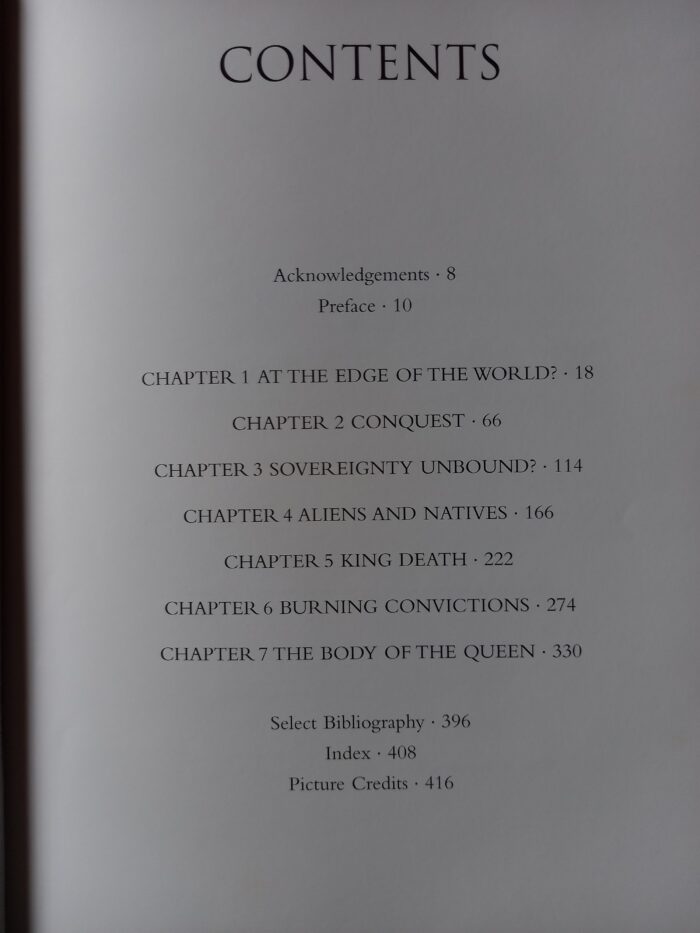 CONTENTS

Acknowledgements · 8
Preface · 10

CHAPTER 1 AT THE EDGE OF THE WORLD? · 18

CHAPTER 2 CONQUEST · 66

CHAPTER 3 SOVEREIGNTY UNBOUND? · 114

CHAPTER 4 ALIENS AND NATIVES · 166

CHAPTER 5 KING DEATH · 222

CHAPTER 6 BURNING CONVICTIONS · 274

CHAPTER 7 THE BODY OF THE QUEEN · 330

Select Bibliography · 396
Index · 408
Picture Credits · 416